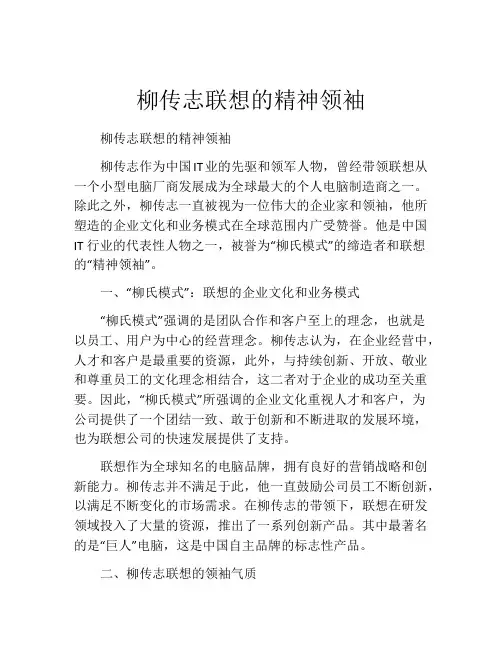 柳传志联想的精神领袖

柳传志联想的精神领袖

柳传志作为中国IT业的先驱和领军人物，曾经带领联想从一个小型电脑厂商发展成为全球最大的个人电脑制造商之一。除此之外，柳传志一直被视为一位伟大的企业家和领袖，他所塑造的企业文化和业务模式在全球范围内广受赞誉。他是中国IT行业的代表性人物之一，被誉为“柳氏模式”的缔造者和联想的“精神领袖”。

一、“柳氏模式”：联想的企业文化和业务模式

“柳氏模式”强调的是团队合作和客户至上的理念，也就是以员工、用户为中心的经营理念。柳传志认为，在企业经营中，人才和客户是最重要的资源，此外，与持续创新、开放、敬业和尊重员工的文化理念相结合，这二者对于企业的成功至关重要。因此，“柳氏模式”所强调的企业文化重视人才和客户，为公司提供了一个团结一致、敢于创新和不断进取的发展环境，也为联想公司的快速发展提供了支持。

联想作为全球知名的电脑品牌，拥有良好的营销战略和创新能力。柳传志并不满足于此，他一直鼓励公司员工不断创新，以满足不断变化的市场需求。在柳传志的带领下，联想在研发领域投入了大量的资源，推出了一系列创新产品。其中最著名的是“巨人”电脑，这是中国自主品牌的标志性产品。

二、柳传志联想的领袖气质